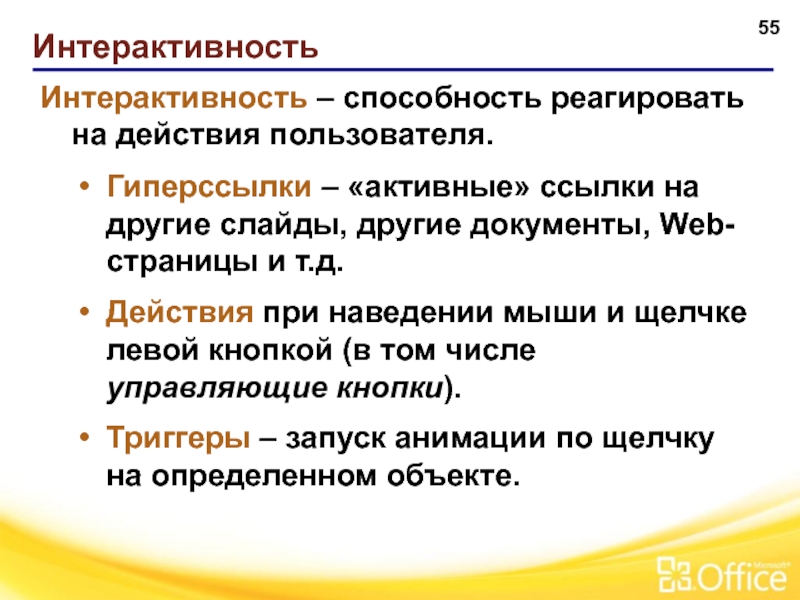 55

Интерактивность

Интерактивность – способность реагировать на действия пользователя.

• Гиперссылки – «активные» ссылки на другие слайды, другие документы, Web-страницы и т.д.

• Действия при наведении мыши и щелчке левой кнопкой (в том числе управляющие кнопки).

• Триггеры – запуск анимации по щелчку на определенном объекте.

Microsoft Office